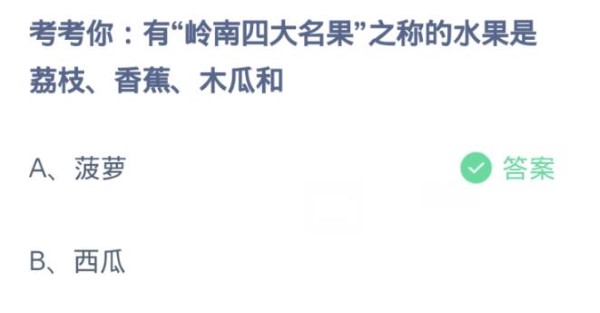 考考你：有“岭南四大名果”之称的水果是荔枝、香蕉、木瓜和

A、菠萝

答案

B、西瓜